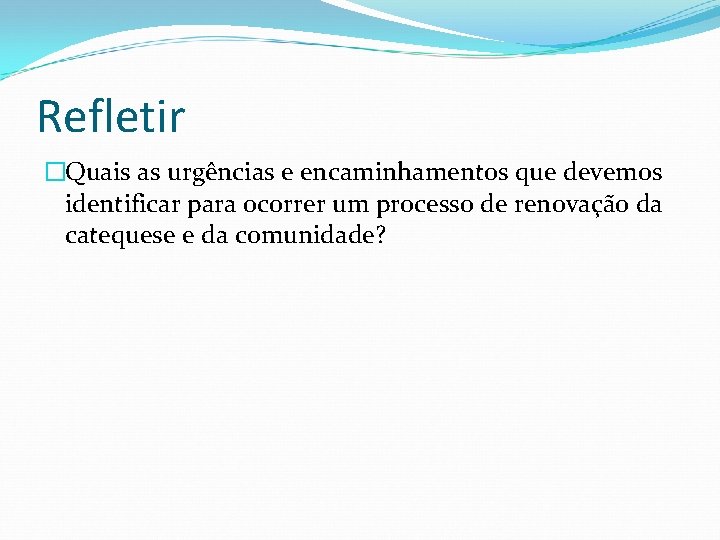 Refletir

Quais as urgências e encaminhamentos que devemos identificar para ocorrer um processo de renovação da catequese e da comunidade?